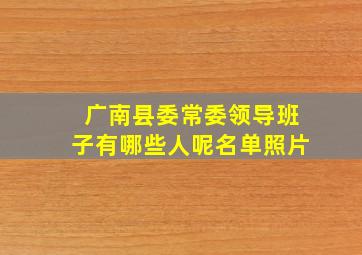 广南县委常委领导班子有哪些人呢名单照片